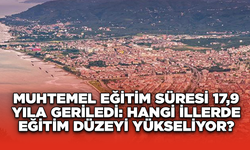 MUHTEMEL EĞİTİM SÜRESİ 17,9 YILA GERİLEDİ: HANGİ İLLERDE EĞİTİM DÜZEYİ YÜKSELİYOR?